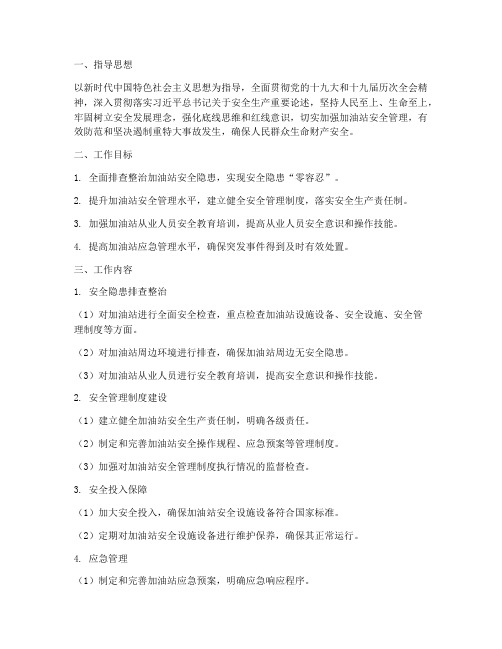 一、指导思想

以新时代中国特色社会主义思想为指导，全面贯彻党的十九大和十九届历次全会精神，深入贯彻落实习近平总书记关于安全生产重要论述，坚持人民至上、生命至上，牢固树立安全发展理念，强化底线思维和红线意识，切实加强加油站安全管理，有效防范和坚决遏制重特大事故发生，确保人民群众生命财产安全。

二、工作目标

1. 全面排查整治加油站安全隐患，实现安全隐患“零容忍”。

2. 提升加油站安全管理水平，建立健全安全管理制度，落实安全生产责任制。

3. 加强加油站从业人员安全教育培训，提高从业人员安全意识和操作技能。

4. 提高加油站应急管理水平，确保突发事件得到及时有效处置。

三、工作内容

1. 安全隐患排查整治

（1）对加油站进行全面安全检查，重点检查加油站设施设备、安全设施、安全管理制度等方面。

（2）对加油站周边环境进行排查，确保加油站周边无安全隐患。

（3）对加油站从业人员进行安全教育培训，提高安全意识和操作技能。

2. 安全管理制度建设

（1）建立健全加油站安全生产责任制，明确各级责任。

（2）制定和完善加油站安全操作规程、应急预案等管理制度。

（3）加强对加油站安全管理制度执行情况的监督检查。

3. 安全投入保障

（1）加大安全投入，确保加油站安全设施设备符合国家标准。

（2）定期对加油站安全设施设备进行维护保养，确保其正常运行。

4. 应急管理

（1）制定和完善加油站应急预案，明确应急响应程序。